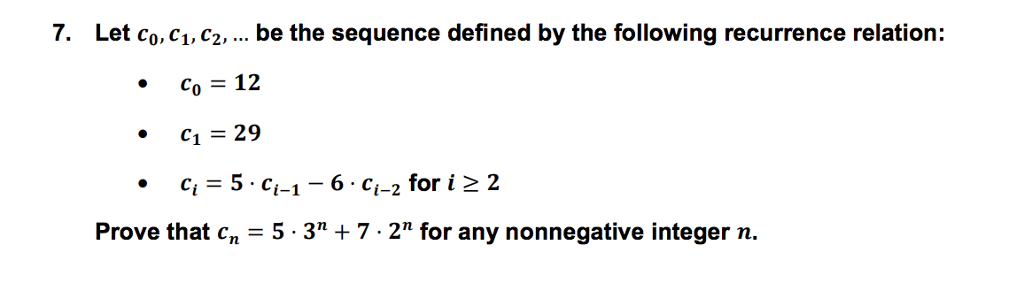 7. Let $c_0, c_1, c_2, \ldots$ be the sequence defined by the following recurrence relation:

• $c_0 = 12$

• $c_1 = 29$

• $c_i = 5 \cdot c_{i-1} - 6 \cdot c_{i-2}$ for $i \geq 2$

Prove that $c_n = 5 \cdot 3^n + 7 \cdot 2^n$ for any nonnegative integer $n$.